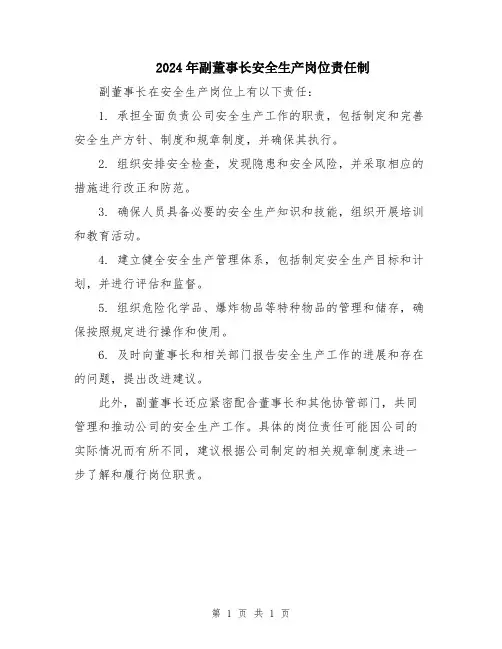 2024年副董事长安全生产岗位责任制

副董事长在安全生产岗位上有以下责任：

1. 承担全面负责公司安全生产工作的职责，包括制定和完善安全生产方针、制度和规章制度，并确保其执行。

2. 组织安排安全检查，发现隐患和安全风险，并采取相应的措施进行改正和防范。

3. 确保人员具备必要的安全生产知识和技能，组织开展培训和教育活动。

4. 建立健全安全生产管理体系，包括制定安全生产目标和计划，并进行评估和监督。

5. 组织危险化学品、爆炸物品等特种物品的管理和储存，确保按照规定进行操作和使用。

6. 及时向董事长和相关部门报告安全生产工作的进展和存在的问题，提出改进建议。

此外，副董事长还应紧密配合董事长和其他协管部门，共同管理和推动公司的安全生产工作。具体的岗位责任可能因公司的实际情况而有所不同，建议根据公司制定的相关规章制度来进一步了解和履行岗位职责。

第 1 页 共 1 页